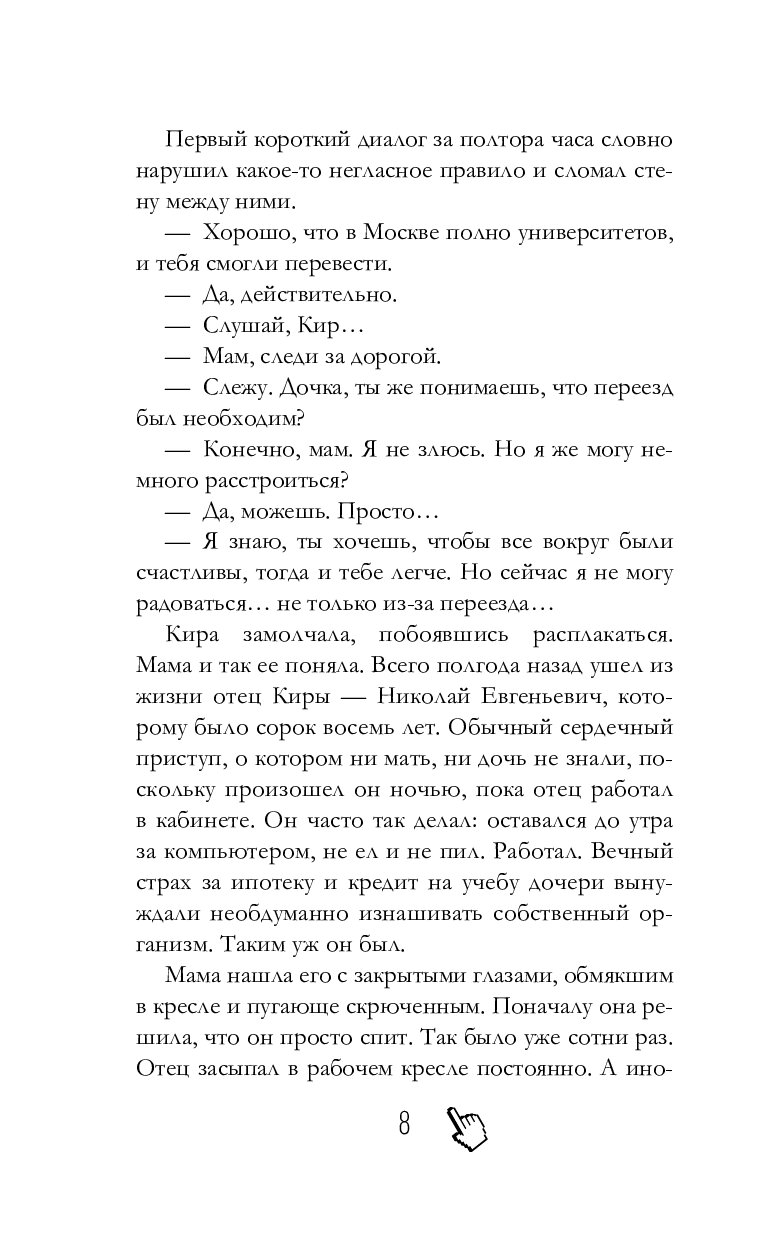 Первый короткий диалог за полтора часа словно нарушил какое-то негласное правило и сломал стену между ними.

— Хорошо, что в Москве полно университетов, и тебя смогли перевести.

— Да, действительно.

— Слушай, Кир…

— Мам, следи за дорогой.

— Слежу. Дочка, ты же понимаешь, что переезд был необходим?

— Конечно, мам. Я не злюсь. Но я же могу немного расстроиться?

— Да, можешь. Просто…

— Я знаю, ты хочешь, чтобы все вокруг были счастливы, тогда и тебе легче. Но сейчас я не могу радоваться… не только из-за переезда…

Кира замолчала, побоявшись расплакаться. Мама и так ее поняла. Всего полгода назад ушел из жизни отец Киры — Николай Евгеньевич, которому было сорок восемь лет. Обычный сердечный приступ, о котором ни мать, ни дочь не знали, поскольку произошел он ночью, пока отец работал в кабинете. Он часто так делал: оставался до утра за компьютером, не ел и не пил. Работал. Вечный страх за ипотеку и кредит на учебу дочери вынуждали необдуманно изнашивать собственный организм. Таким уж он был.

Мама нашла его с закрытыми глазами, обмякшим в кресле и пугающе скрюченным. Поначалу она решила, что он просто спит. Так было уже сотни раз. Отец засыпал в рабочем кресле постоянно. А ино-

8